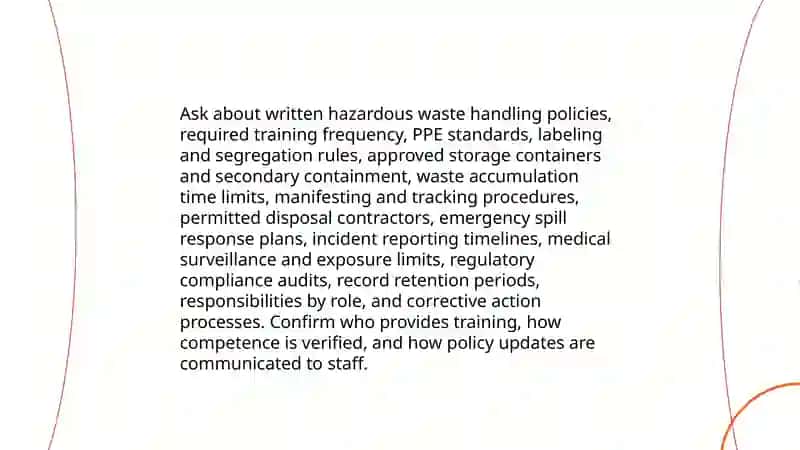 Ask about written hazardous waste handling policies, required training frequency, PPE standards, labeling and segregation rules, approved storage containers and secondary containment, waste accumulation time limits, manifesting and tracking procedures, permitted disposal contractors, emergency spill response plans, incident reporting timelines, medical surveillance and exposure limits, regulatory compliance audits, record retention periods, responsibilities by role, and corrective action processes. Confirm who provides training, how competence is verified, and how policy updates are communicated to staff.